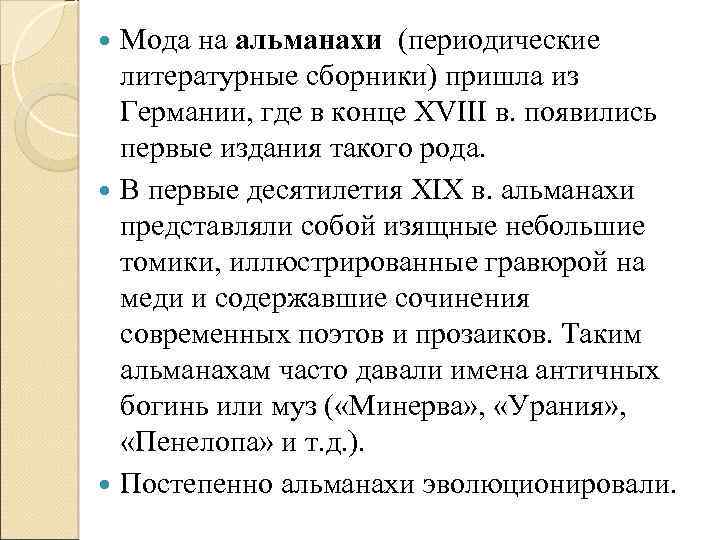 Мода на альманахи (периодические литературные сборники) пришла из Германии, где в конце XVIII в. появились первые издания такого рода.

В первые десятилетия XIX в. альманахи представляли собой изящные небольшие томики, иллюстрированные гравюрой на меди и содержавшие сочинения современных поэтов и прозаиков. Таким альманахам часто давали имена античных богинь или муз («Минерва», «Урания», «Пенелопа» и т.д.).

Постепенно альманахи эволюционировали.